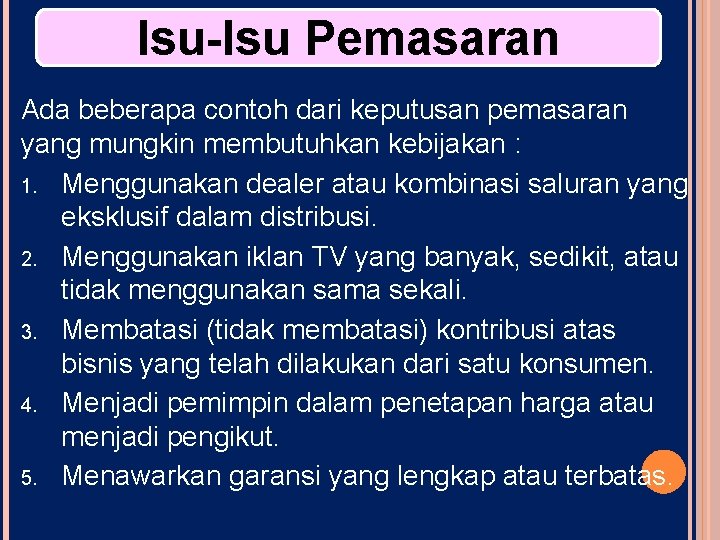 Isu-Isu Pemasaran

Ada beberapa contoh dari keputusan pemasaran yang mungkin membutuhkan kebijakan :

1. Menggunakan dealer atau kombinasi saluran yang eksklusif dalam distribusi.
2. Menggunakan iklan TV yang banyak, sedikit, atau tidak menggunakan sama sekali.
3. Membatasi (tidak membatasi) kontribusi atas bisnis yang telah dilakukan dari satu konsumen.
4. Menjadi pemimpin dalam penetapan harga atau menjadi pengikut.
5. Menawarkan garansi yang lengkap atau terbatas.